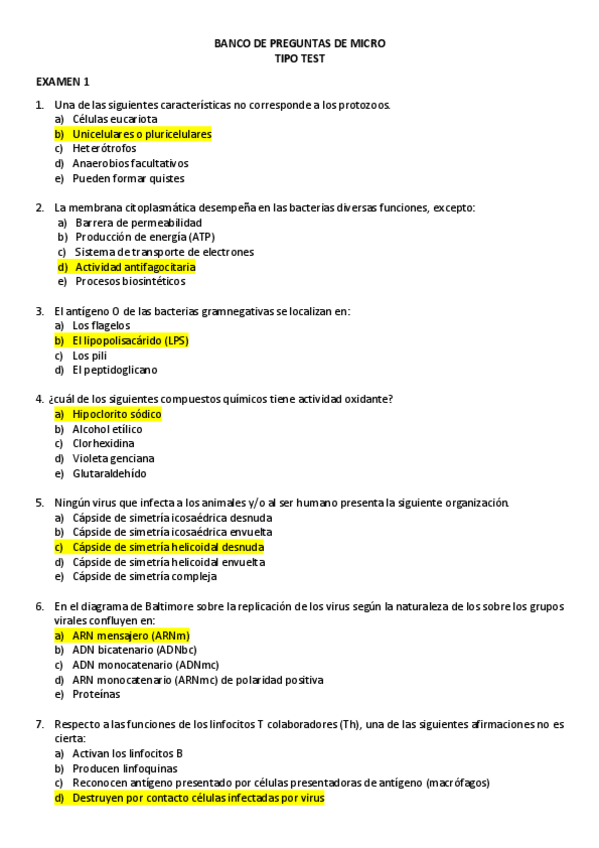 BANCO DE PREGUNTAS DE MICRO
TIPO TEST

EXAMEN 1

1. Una de las siguientes características no corresponde a los protozoos.
a) Células eucariota
b) Unicelulares o pluricelulares
c) Heterótrofos
d) Anaerobios facultativos
e) Pueden formar quistes

2. La membrana citoplasmática desempeña en las bacterias diversas funciones, excepto:
a) Barrera de permeabilidad
b) Producción de energía (ATP)
c) Sistema de transporte de electrones
d) Actividad antifagocitaria
e) Procesos biosintéticos

3. El antígeno O de las bacterias gramnegativas se localizan en:
a) Los flagelos
b) El lipopolisacárido (LPS)
c) Los pili
d) El peptidoglicano

4. ¿cuál de los siguientes compuestos químicos tiene actividad oxidante?
a) Hipoclorito sódico
b) Alcohol etílico
c) Clorhexidina
d) Violeta genciana
e) Glutaraldehído

5. Ningún virus que infecta a los animales y/o al ser humano presenta la siguiente organización.
a) Cápside de simetría icosaédrica desnuda
b) Cápside de simetría icosaédrica envuelta
c) Cápside de simetría helicoidal desnuda
d) Cápside de simetría helicoidal envuelta
e) Cápside de simetría compleja

6. En el diagrama de Baltimore sobre la replicación de los virus según la naturaleza de los sobre los grupos virales confluyen en:
a) ARN mensajero (ARNm)
b) ADN bicatenario (ADNbc)
c) ADN monocatenario (ADNmc)
d) ARN monocatenario (ARNmc) de polaridad positiva
e) Proteínas

7. Respecto a las funciones de los linfocitos T colaboradores (Th), una de las siguientes afirmaciones no es cierta:
a) Activan los linfocitos B
b) Producen linfoquinas
c) Reconocen antígeno presentado por células presentadoras de antígeno (macrófagos)
d) Destruyen por contacto células infectadas por virus